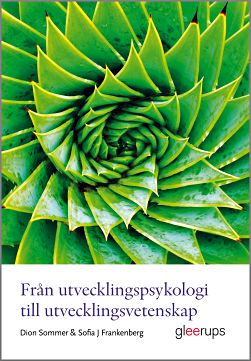 Från utvecklingspsykologi till utvecklingsvetenskap

Dion Sommer & Sofia J Frankenberg

gleerups